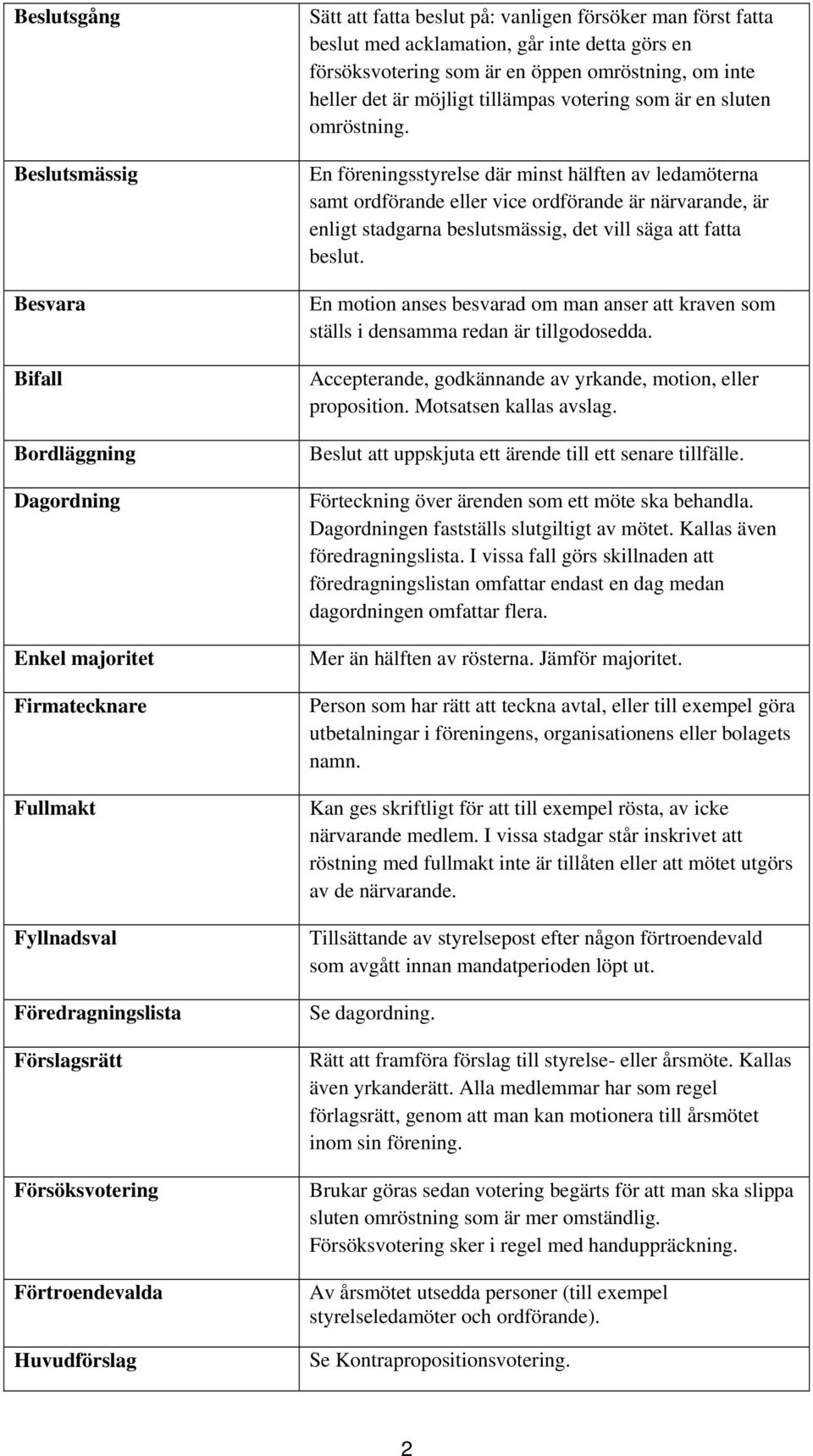 | | |
|---|---|
| **Beslutsgång** | Sätt att fatta beslut på: vanligen försöker man först fatta beslut med acklamation, går inte detta görs en försöksvotering som är en öppen omröstning, om inte heller det är möjligt tillämpas votering som är en sluten omröstning. |
| **Beslutsmässig** | En föreningsstyrelse där minst hälften av ledamöterna samt ordförande eller vice ordförande är närvarande, är enligt stadgarna beslutsmässig, det vill säga att fatta beslut. |
| **Besvara** | En motion anses besvarad om man anser att kraven som ställs i densamma redan är tillgodosedda. |
| **Bifall** | Accepterande, godkännande av yrkande, motion, eller proposition. Motsatsen kallas avslag. |
| **Bordläggning** | Beslut att uppskjuta ett ärende till ett senare tillfälle. |
| **Dagordning** | Förteckning över ärenden som ett möte ska behandla. Dagordningen fastställs slutgiltigt av mötet. Kallas även föredragningslista. I vissa fall görs skillnaden att föredragningslistan omfattar endast en dag medan dagordningen omfattar flera. |
| **Enkel majoritet** | Mer än hälften av rösterna. Jämför majoritet. |
| **Firmatecknare** | Person som har rätt att teckna avtal, eller till exempel göra utbetalningar i föreningens, organisationens eller bolagets namn. |
| **Fullmakt** | Kan ges skriftligt för att till exempel rösta, av icke närvarande medlem. I vissa stadgar står inskrivet att röstning med fullmakt inte är tillåten eller att mötet utgörs av de närvarande. |
| **Fyllnadsval** | Tillsättande av styrelsepost efter någon förtroendevald som avgått innan mandatperioden löpt ut. |
| **Föredragningslista** | Se dagordning. |
| **Förslagsrätt** | Rätt att framföra förslag till styrelse- eller årsmöte. Kallas även yrkanderätt. Alla medlemmar har som regel förlagsrätt, genom att man kan motionera till årsmötet inom sin förening. |
| **Försöksvotering** | Brukar göras sedan votering begärts för att man ska slippa sluten omröstning som är mer omständlig. Försöksvotering sker i regel med handuppräckning. |
| **Förtroendevalda** | Av årsmötet utsedda personer (till exempel styrelseledamöter och ordförande). |
| **Huvudförslag** | Se Kontrapropositionsvotering. |

2